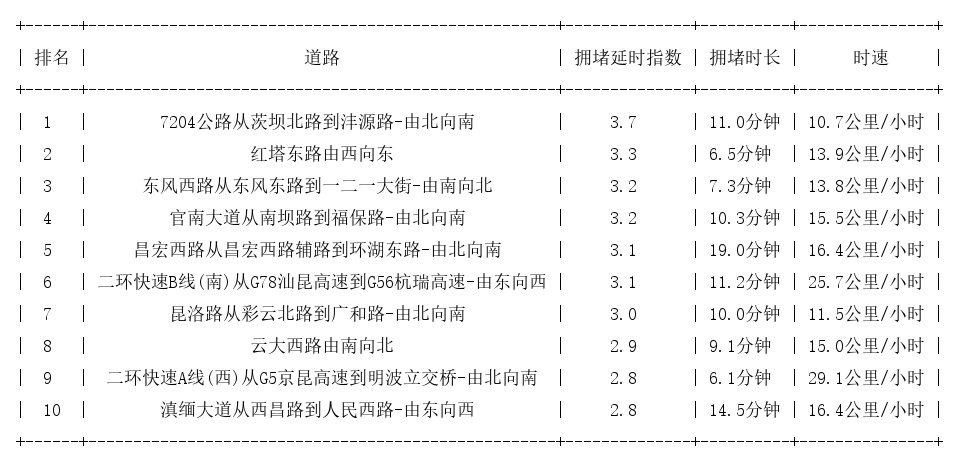 | 排名 | 道路 | 拥堵延时指数 | 拥堵时长 | 时速 |
|---|---|---|---|---|
| 1 | 7204公路从茨坝北路到沣源路-由北向南 | 3.7 | 11.0分钟 | 10.7公里/小时 |
| 2 | 红塔东路由西向东 | 3.3 | 6.5分钟 | 13.9公里/小时 |
| 3 | 东风西路从东风东路到一二一大街-由南向北 | 3.2 | 7.3分钟 | 13.8公里/小时 |
| 4 | 官南大道从南坝路到福保路-由北向南 | 3.2 | 10.3分钟 | 15.5公里/小时 |
| 5 | 昌宏西路从昌宏西路辅路到环湖东路-由北向南 | 3.1 | 19.0分钟 | 16.4公里/小时 |
| 6 | 二环快速B线(南)从G78汕昆高速到G56杭瑞高速-由东向西 | 3.1 | 11.2分钟 | 25.7公里/小时 |
| 7 | 昆洛路从彩云北路到广和路-由北向南 | 3.0 | 10.0分钟 | 11.5公里/小时 |
| 8 | 云大西路由南向北 | 2.9 | 9.1分钟 | 15.0公里/小时 |
| 9 | 二环快速A线(西)从G5京昆高速到明波立交桥-由北向南 | 2.8 | 6.1分钟 | 29.1公里/小时 |
| 10 | 滇缅大道从西昌路到人民西路-由东向西 | 2.8 | 14.5分钟 | 16.4公里/小时 |